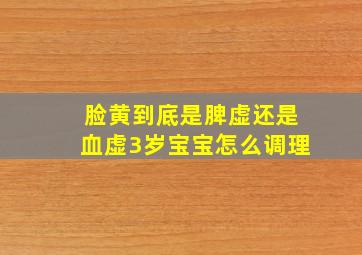 脸黄到底是脾虚还是血虚3岁宝宝怎么调理